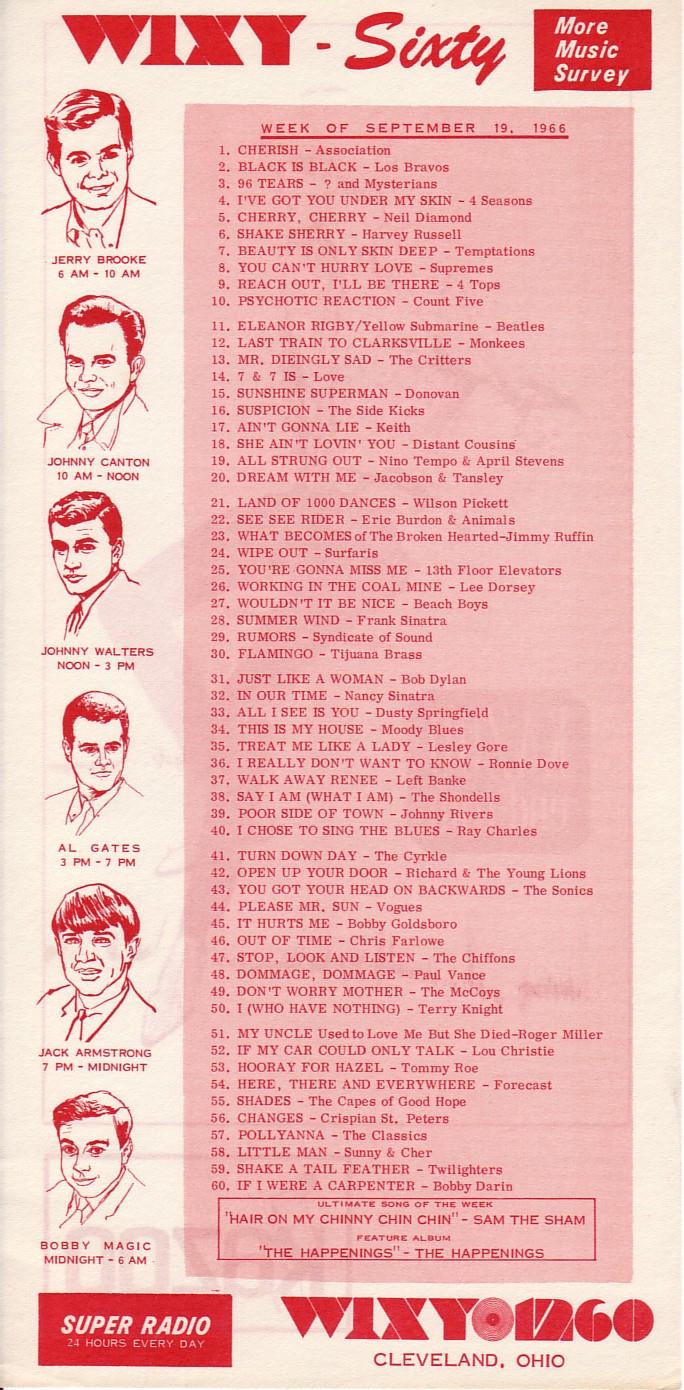 WIXY - Sixty

More Music Survey

JERRY BROOKE
6 AM - 10 AM

JOHNNY CANTON
10 AM - NOON

JOHNNY WALTERS
NOON - 3 PM

AL GATES
3 PM - 7 PM

JACK ARMSTRONG
7 PM - MIDNIGHT

BOBBY MAGIC
MIDNIGHT - 6 AM

WEEK OF SEPTEMBER 19, 1966

1. CHERISH - Association
2. BLACK IS BLACK - Los Bravos
3. 96 TEARS - ? and Mysterians
4. I'VE GOT YOU UNDER MY SKIN - 4 Seasons
5. CHERRY, CHERRY - Neil Diamond
6. SHAKE SHERRY - Harvey Russell
7. BEAUTY IS ONLY SKIN DEEP - Temptations
8. YOU CAN'T HURRY LOVE - Supremes
9. REACH OUT, I'LL BE THERE - 4 Tops
10. PSYCHOTIC REACTION - Count Five

11. ELEANOR RIGBY/Yellow Submarine - Beatles
12. LAST TRAIN TO CLARKSVILLE - Monkees
13. MR. DIEINGLY SAD - The Critters
14. 7 & 7 IS - Love
15. SUNSHINE SUPERMAN - Donovan
16. SUSPICION - The Side Kicks
17. AIN'T GONNA LIE - Keith
18. SHE AIN'T LOVIN' YOU - Distant Cousins
19. ALL STRUNG OUT - Nino Tempo & April Stevens
20. DREAM WITH ME - Jacobson & Tansley

21. LAND OF 1000 DANCES - Wilson Pickett
22. SEE SEE RIDER - Eric Burdon & Animals
23. WHAT BECOMES of The Broken Hearted-Jimmy Ruffin
24. WIPE OUT - Surfaris
25. YOU'RE GONNA MISS ME - 13th Floor Elevators
26. WORKING IN THE COAL MINE - Lee Dorsey
27. WOULDN'T IT BE NICE - Beach Boys
28. SUMMER WIND - Frank Sinatra
29. RUMORS - Syndicate of Sound
30. FLAMINGO - Tijuana Brass

31. JUST LIKE A WOMAN - Bob Dylan
32. IN OUR TIME - Nancy Sinatra
33. ALL I SEE IS YOU - Dusty Springfield
34. THIS IS MY HOUSE - Moody Blues
35. TREAT ME LIKE A LADY - Lesley Gore
36. I REALLY DON'T WANT TO KNOW - Ronnie Dove
37. WALK AWAY RENEE - Left Banke
38. SAY I AM (WHAT I AM) - The Shondells
39. POOR SIDE OF TOWN - Johnny Rivers
40. I CHOSE TO SING THE BLUES - Ray Charles

41. TURN DOWN DAY - The Cyrkle
42. OPEN UP YOUR DOOR - Richard & The Young Lions
43. YOU GOT YOUR HEAD ON BACKWARDS - The Sonics
44. PLEASE MR. SUN - Vogues
45. IT HURTS ME - Bobby Goldsboro
46. OUT OF TIME - Chris Farlowe
47. STOP, LOOK AND LISTEN - The Chiffons
48. DOMMAGE, DOMMAGE - Paul Vance
49. DON'T WORRY MOTHER - The McCoys
50. I (WHO HAVE NOTHING) - Terry Knight

51. MY UNCLE Used to Love Me But She Died-Roger Miller
52. IF MY CAR COULD ONLY TALK - Lou Christie
53. HOORAY FOR HAZEL - Tommy Roe
54. HERE, THERE AND EVERYWHERE - Forecast
55. SHADES - The Capes of Good Hope
56. CHANGES - Crispian St. Peters
57. POLLYANNA - The Classics
58. LITTLE MAN - Sunny & Cher
59. SHAKE A TAIL FEATHER - Twilighters
60. IF I WERE A CARPENTER - Bobby Darin

ULTIMATE SONG OF THE WEEK
"HAIR ON MY CHINNY CHIN CHIN" - SAM THE SHAM
FEATURE ALBUM
"THE HAPPENINGS" - THE HAPPENINGS

SUPER RADIO
24 HOURS EVERY DAY

WIXY 1260
CLEVELAND, OHIO